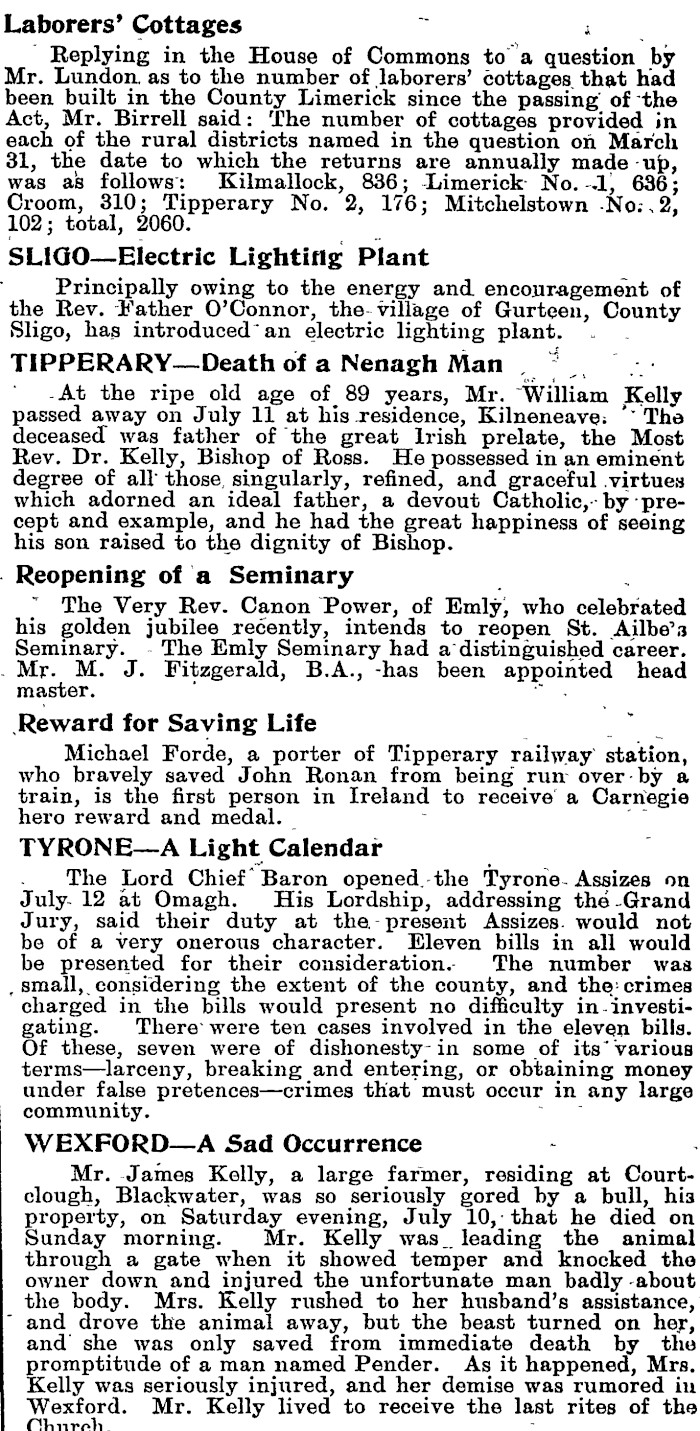 Laborers' Cottages

Replying in the House of Commons to a question by Mr. Lundon as to the number of laborers' cottages that had been built in the County Limerick since the passing of the Act, Mr. Birrell said: The number of cottages provided in each of the rural districts named in the question on March 31, the date to which the returns are annually made up, was as follows: Kilmallock, 836; Limerick No. 1, 636; Croom, 310; Tipperary No. 2, 176; Mitchelstown No. 2, 102; total, 2060.

SLIGO—Electric Lighting Plant

Principally owing to the energy and encouragement of the Rev. Father O'Connor, the village of Gurteen, County Sligo, has introduced an electric lighting plant.

TIPPERARY—Death of a Nenagh Man

At the ripe old age of 89 years, Mr. William Kelly passed away on July 11 at his residence, Kilneneave. The deceased was father of the great Irish prelate, the Most Rev. Dr. Kelly, Bishop of Ross. He possessed in an eminent degree of all those singularly, refined, and graceful virtues which adorned an ideal father, a devout Catholic, by precept and example, and he had the great happiness of seeing his son raised to the dignity of Bishop.

Reopening of a Seminary

The Very Rev. Canon Power, of Emly, who celebrated his golden jubilee recently, intends to reopen St. Ailbe's Seminary. The Emly Seminary had a distinguished career. Mr. M. J. Fitzgerald, B.A., has been appointed head master.

Reward for Saving Life

Michael Forde, a porter of Tipperary railway station, who bravely saved John Ronan from being run over by a train, is the first person in Ireland to receive a Carnegie hero reward and medal.

TYRONE—A Light Calendar

The Lord Chief Baron opened the Tyrone Assizes on July 12 at Omagh. His Lordship, addressing the Grand Jury, said their duty at the present Assizes would not be of a very onerous character. Eleven bills in all would be presented for their consideration. The number was small, considering the extent of the county, and the crimes charged in the bills would present no difficulty in investigating. There were ten cases involved in the eleven bills. Of these, seven were of dishonesty in some of its various terms—larceny, breaking and entering, or obtaining money under false pretences—crimes that must occur in any large community.

WEXFORD—A Sad Occurrence

Mr. James Kelly, a large farmer, residing at Courtclough, Blackwater, was so seriously gored by a bull, his property, on Saturday evening, July 10, that he died on Sunday morning. Mr. Kelly was leading the animal through a gate when it showed temper and knocked the owner down and injured the unfortunate man badly about the body. Mrs. Kelly rushed to her husband's assistance, and drove the animal away, but the beast turned on her, and she was only saved from immediate death by the promptitude of a man named Pender. As it happened, Mrs. Kelly was seriously injured, and her demise was rumored in Wexford. Mr. Kelly lived to receive the last rites of the Church.